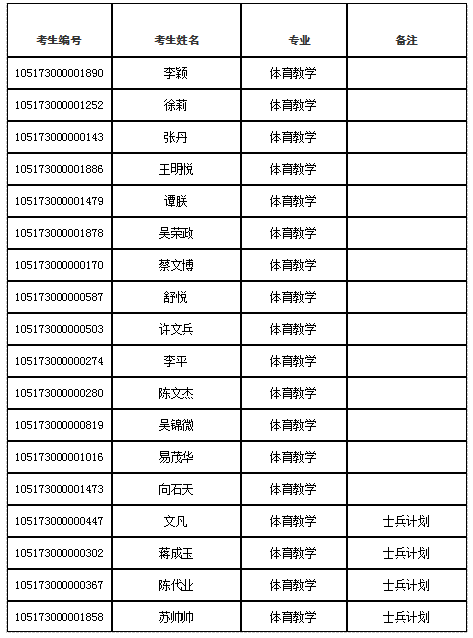 | 考生编号 | 考生姓名 | 专业 | 备注 |
|---|---|---|---|
| 105173000001890 | 李颖 | 体育教学 | |
| 105173000001252 | 徐莉 | 体育教学 | |
| 105173000000143 | 张丹 | 体育教学 | |
| 105173000001886 | 王明悦 | 体育教学 | |
| 105173000001479 | 谭朕 | 体育教学 | |
| 105173000001878 | 吴荣政 | 体育教学 | |
| 105173000000170 | 蔡文博 | 体育教学 | |
| 105173000000587 | 舒悦 | 体育教学 | |
| 105173000000503 | 许文兵 | 体育教学 | |
| 105173000000274 | 李平 | 体育教学 | |
| 105173000000280 | 陈文杰 | 体育教学 | |
| 105173000000819 | 吴锦微 | 体育教学 | |
| 105173000001016 | 易茂华 | 体育教学 | |
| 105173000001473 | 向石天 | 体育教学 | |
| 105173000000447 | 文凡 | 体育教学 | 士兵计划 |
| 105173000000302 | 蒋成玉 | 体育教学 | 士兵计划 |
| 105173000000367 | 陈代业 | 体育教学 | 士兵计划 |
| 105173000001858 | 苏帅帅 | 体育教学 | 士兵计划 |